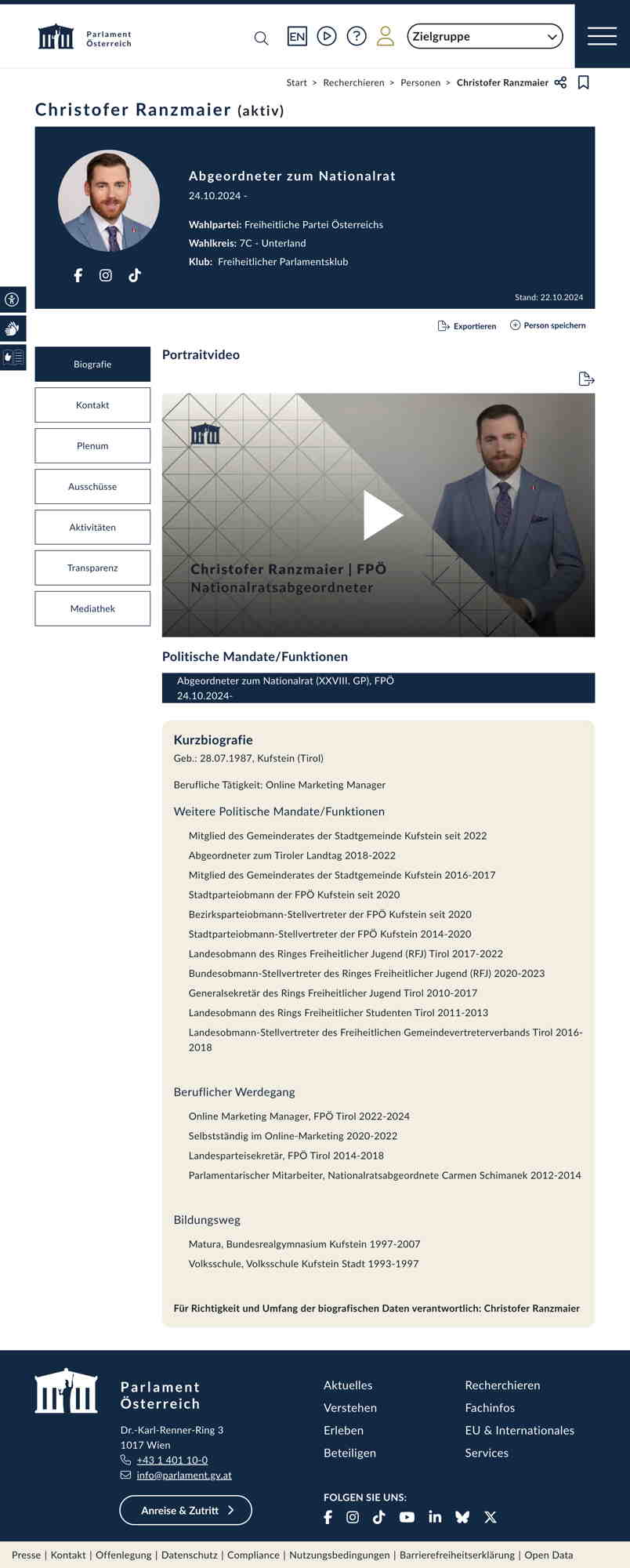 Parlament Österreich

EN

Zielgruppe

Start > Recherchieren > Personen > Christofer Ranzmaier

Christofer Ranzmaier (aktiv)

Abgeordneter zum Nationalrat
24.10.2024 -

Wahlpartei: Freiheitliche Partei Österreichs
Wahlkreis: 7C - Unterland
Klub: Freiheitlicher Parlamentsklub

Stand: 22.10.2024

Exportieren Person speichern

Biografie
Kontakt
Plenum
Ausschüsse
Aktivitäten
Transparenz
Mediathek

Portraitvideo

Christofer Ranzmaier | FPÖ
Nationalratsabgeordneter

Politische Mandate/Funktionen

Abgeordneter zum Nationalrat (XXVIII. GP), FPÖ
24.10.2024-

Kurzbiografie
Geb.: 28.07.1987, Kufstein (Tirol)

Berufliche Tätigkeit: Online Marketing Manager

Weitere Politische Mandate/Funktionen

Mitglied des Gemeinderates der Stadtgemeinde Kufstein seit 2022
Abgeordneter zum Tiroler Landtag 2018-2022
Mitglied des Gemeinderates der Stadtgemeinde Kufstein 2016-2017
Stadtparteiobmann der FPÖ Kufstein seit 2020
Bezirksparteiobmann-Stellvertreter der FPÖ Kufstein seit 2020
Stadtparteiobmann-Stellvertreter der FPÖ Kufstein 2014-2020
Landesobmann des Ringes Freiheitlicher Jugend (RFJ) Tirol 2017-2022
Bundesobmann-Stellvertreter des Ringes Freiheitlicher Jugend (RFJ) 2020-2023
Generalsekretär des Rings Freiheitlicher Jugend Tirol 2010-2017
Landesobmann des Rings Freiheitlicher Studenten Tirol 2011-2013
Landesobmann-Stellvertreter des Freiheitlichen Gemeindevertreterverbands Tirol 2016-2018

Beruflicher Werdegang

Online Marketing Manager, FPÖ Tirol 2022-2024
Selbstständig im Online-Marketing 2020-2022
Landesparteisekretär, FPÖ Tirol 2014-2018
Parlamentarischer Mitarbeiter, Nationalratsabgeordnete Carmen Schimanek 2012-2014

Bildungsweg

Matura, Bundesrealgymnasium Kufstein 1997-2007
Volksschule, Volksschule Kufstein Stadt 1993-1997

Für Richtigkeit und Umfang der biografischen Daten verantwortlich: Christofer Ranzmaier

Parlament Österreich
Dr.-Karl-Renner-Ring 3
1017 Wien
+43 1 401 10-0
info@parlament.gv.at

Anreise & Zutritt

Aktuelles
Verstehen
Erleben
Beteiligen

Recherchieren
Fachinfos
EU & Internationales
Services

FOLGEN SIE UNS:

Presse | Kontakt | Offenlegung | Datenschutz | Compliance | Nutzungsbedingungen | Barrierefreiheitserklärung | Open Data